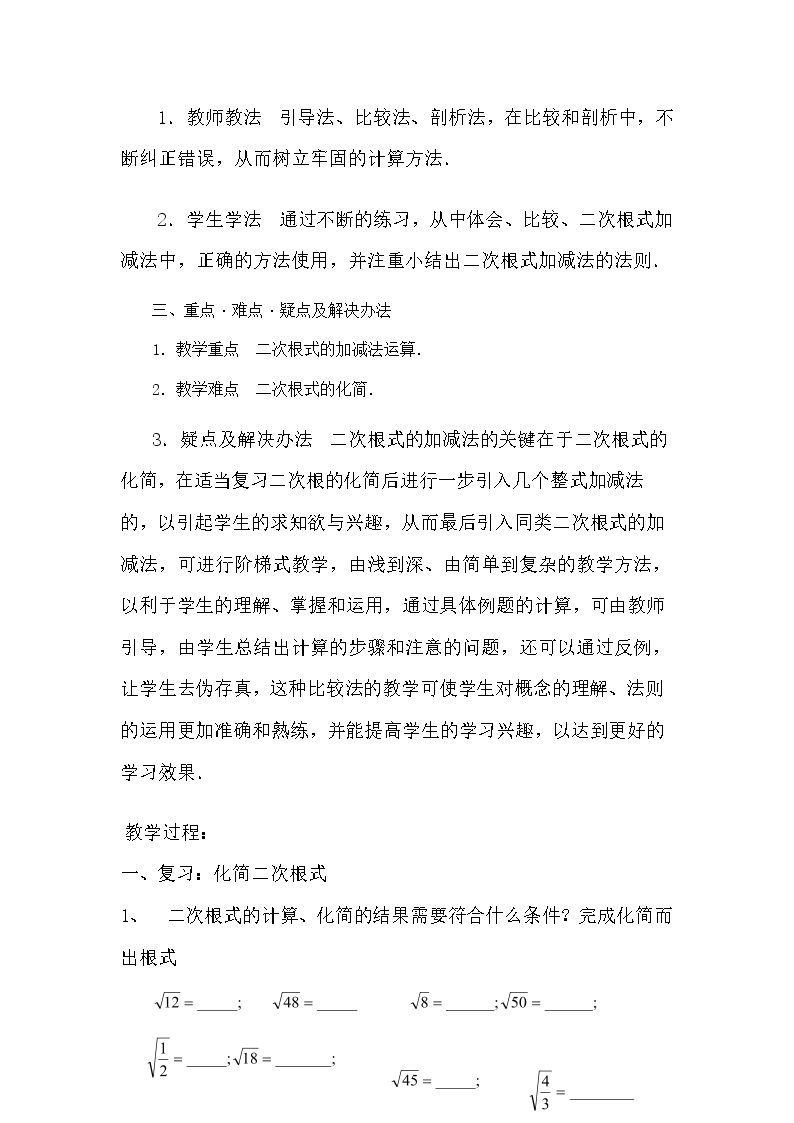 1.教师教法 引导法、比较法、剖析法，在比较和剖析中，不断纠正错误，从而树立牢固的计算方法．

2.学生学法 通过不断的练习，从中体会、比较、二次根式加减法中，正确的方法使用，并注重小结出二次根式加减法的法则．

三、重点·难点·疑点及解决办法

1.教学重点 二次根式的加减法运算．

2.教学难点 二次根式的化简．

3.疑点及解决办法 二次根式的加减法的关键在于二次根式的化简，在适当复习二次根的化简后进行一步引入几个整式加减法的，以引起学生的求知欲与兴趣，从而最后引入同类二次根式的加减法，可进行阶梯式教学，由浅到深、由简单到复杂的教学方法，以利于学生的理解、掌握和运用，通过具体例题的计算，可由教师引导，由学生总结出计算的步骤和注意的问题，还可以通过反例，让学生去伪存真，这种比较法的教学可使学生对概念的理解、法则的运用更加准确和熟练，并能提高学生的学习兴趣，以达到更好的学习效果．

教学过程：

一、复习：化简二次根式

1、 二次根式的计算、化简的结果需要符合什么条件？完成化简而出根式

$\sqrt{12}=$____; $\sqrt{48}=$____ $\sqrt{8}=$____; $\sqrt{50}=$____;

$\sqrt{\frac{1}{2}}=$____; $\sqrt{18}=$____;

$\sqrt{45}=$____; $\sqrt{\frac{4}{3}}=$____